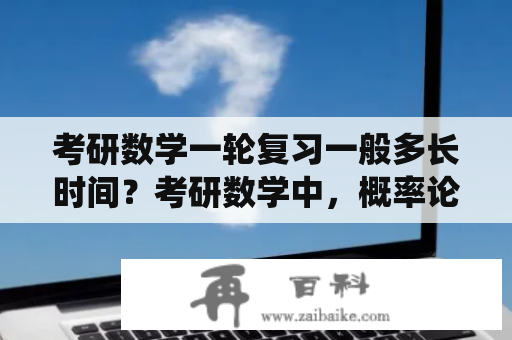 考研数学一轮复习一般多长时间？考研数学中，概率论

再 百科
www.zaibaike.com